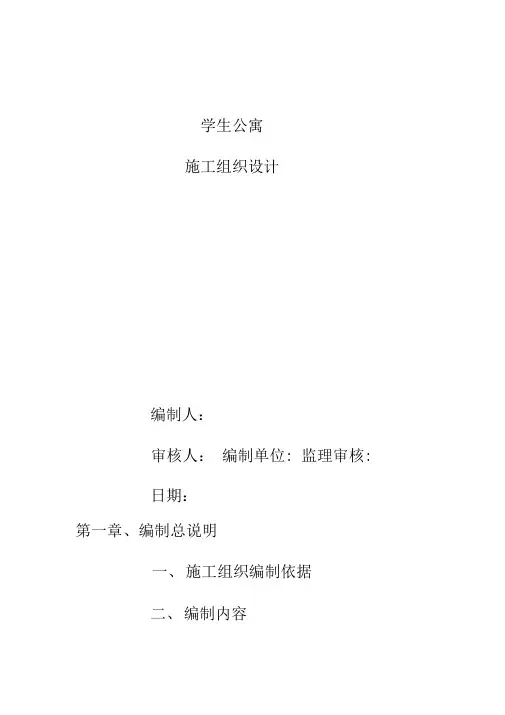 学生公寓

施工组织设计

编制人：

审核人： 编制单位：监理审核：

日期：

第一章、编制总说明

一、施工组织编制依据

二、编制内容